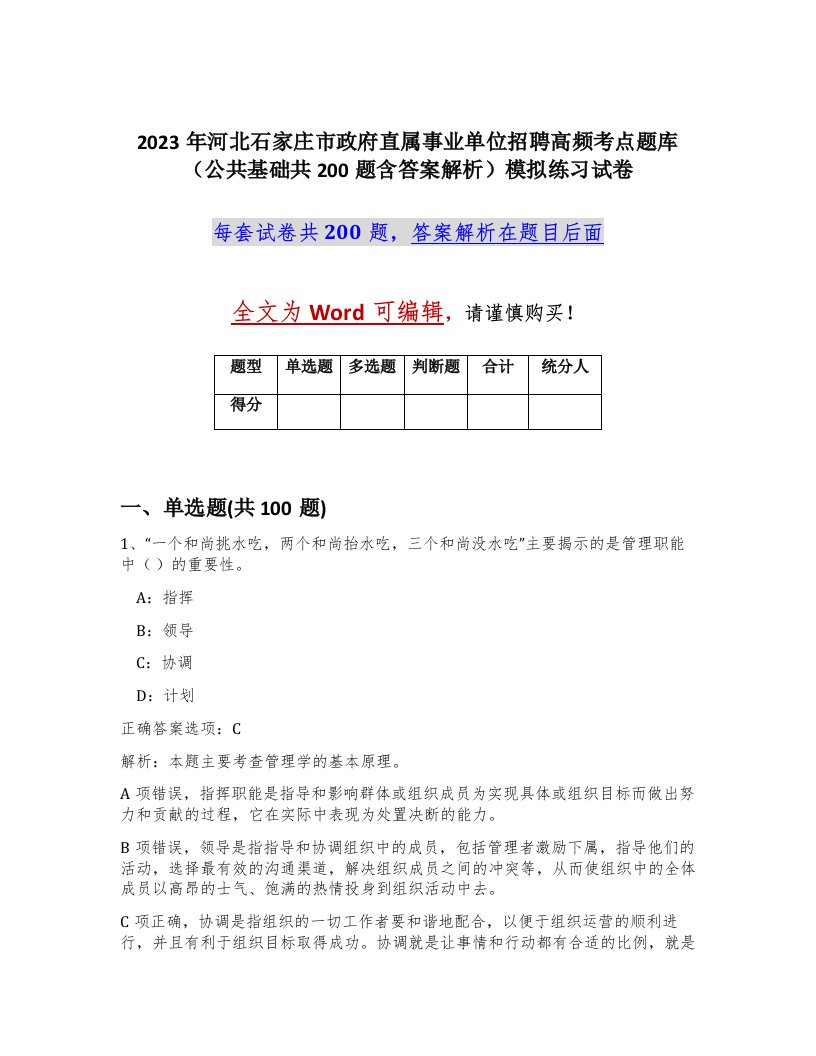 2023 年河北石家庄市政府直属事业单位招聘高频考点题库（公共基础共 200 题含答案解析）模拟练习试卷

每套试卷共 200 题，答案解析在题目后面

全文为 Word 可编辑，请谨慎购买！

| 题型 | 单选题 | 多选题 | 判断题 | 合计 | 统分人 |
|---|---|---|---|---|---|
| 得分 | | | | | |

一、单选题(共 100 题)

1、“一个和尚挑水吃，两个和尚抬水吃，三个和尚没水吃”主要揭示的是管理职能中（ ）的重要性。

A：指挥

B：领导

C：协调

D：计划

正确答案选项：C

解析：本题主要考查管理学的基本原理。

A 项错误，指挥职能是指导和影响群体或组织成员为实现具体或组织目标而做出努力和贡献的过程，它在实际中表现为处置决断的能力。

B 项错误，领导是指指导和协调组织中的成员，包括管理者激励下属，指导他们的活动，选择最有效的沟通渠道，解决组织成员之间的冲突等，从而使组织中的全体成员以高昂的士气、饱满的热情投身到组织活动中去。

C 项正确，协调是指组织的一切工作者要和谐地配合，以便于组织运营的顺利进行，并且有利于组织目标取得成功。协调就是让事情和行动都有合适的比例，就是